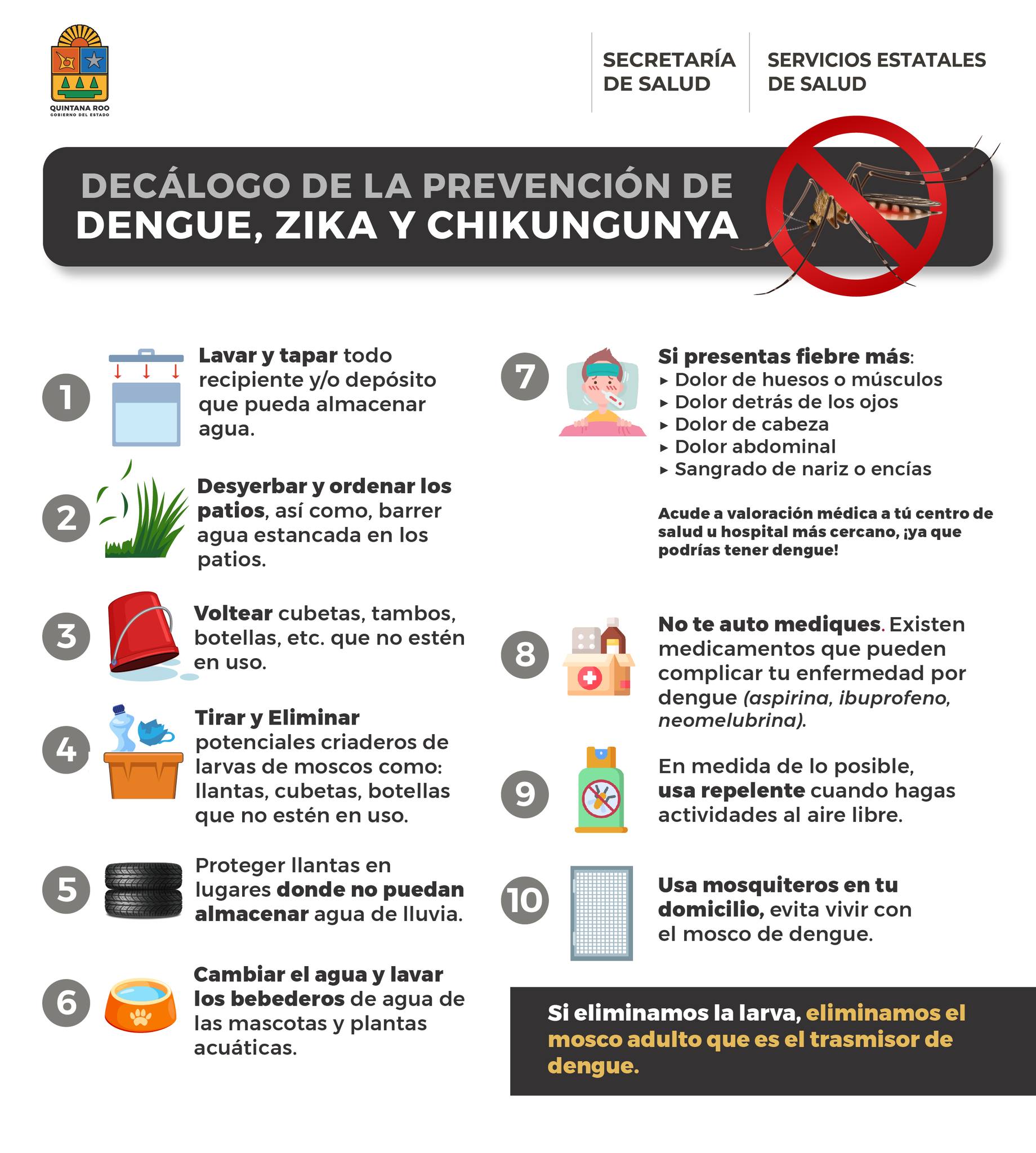 QUINTANA ROO
GOBIERNO DEL ESTADO

SECRETARÍA DE SALUD

SERVICIOS ESTATALES DE SALUD

DECÁLOGO DE LA PREVENCIÓN DE
DENGUE, ZIKA Y CHIKUNGUNYA

1 Lavar y tapar todo recipiente y/o depósito que pueda almacenar agua.

2 Desyerbar y ordenar los patios, así como, barrer agua estancada en los patios.

3 Voltear cubetas, tambos, botellas, etc. que no estén en uso.

4 Tirar y Eliminar potenciales criaderos de larvas de moscos como: llantas, cubetas, botellas que no estén en uso.

5 Proteger llantas en lugares donde no puedan almacenar agua de lluvia.

6 Cambiar el agua y lavar los bebederos de agua de las mascotas y plantas acuáticas.

7 Si presentas fiebre más:
▸ Dolor de huesos o músculos
▸ Dolor detrás de los ojos
▸ Dolor de cabeza
▸ Dolor abdominal
▸ Sangrado de nariz o encías

Acude a valoración médica a tú centro de salud u hospital más cercano, ¡ya que podrías tener dengue!

8 No te auto mediques. Existen medicamentos que pueden complicar tu enfermedad por dengue (aspirina, ibuprofeno, neomelubrina).

9 En medida de lo posible, usa repelente cuando hagas actividades al aire libre.

10 Usa mosquiteros en tu domicilio, evita vivir con el mosco de dengue.

Si eliminamos la larva, eliminamos el mosco adulto que es el trasmisor de dengue.